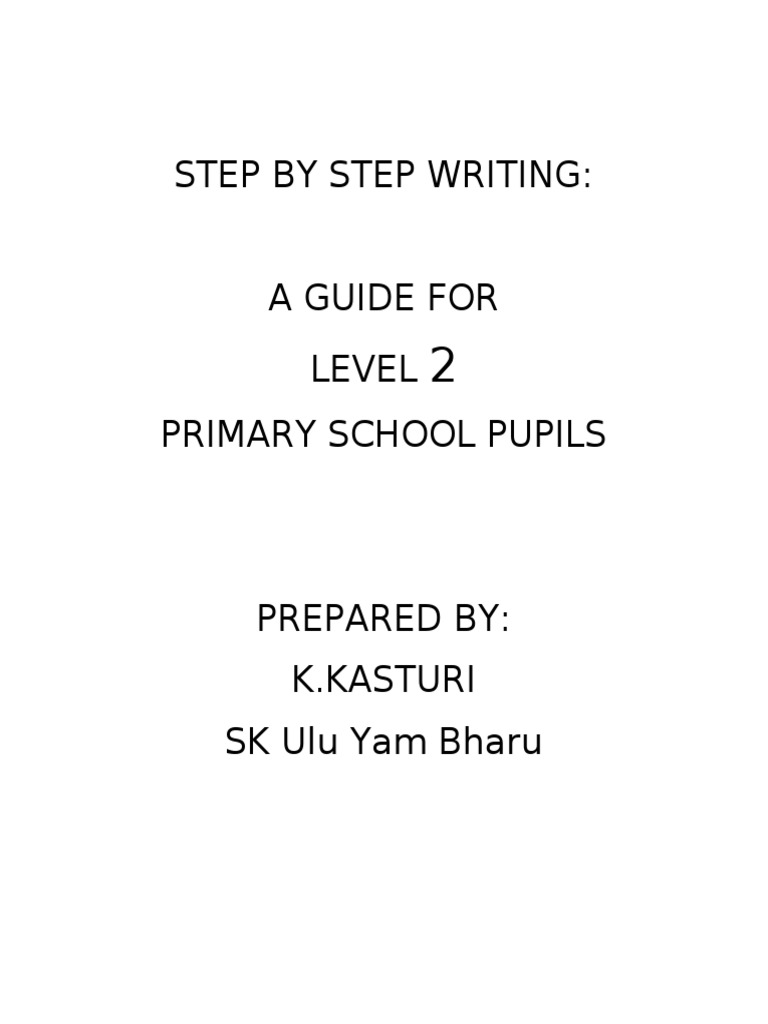 STEP BY STEP WRITING:

A GUIDE FOR
LEVEL 2
PRIMARY SCHOOL PUPILS

PREPARED BY:
K.KASTURI
SK Ulu Yam Bharu